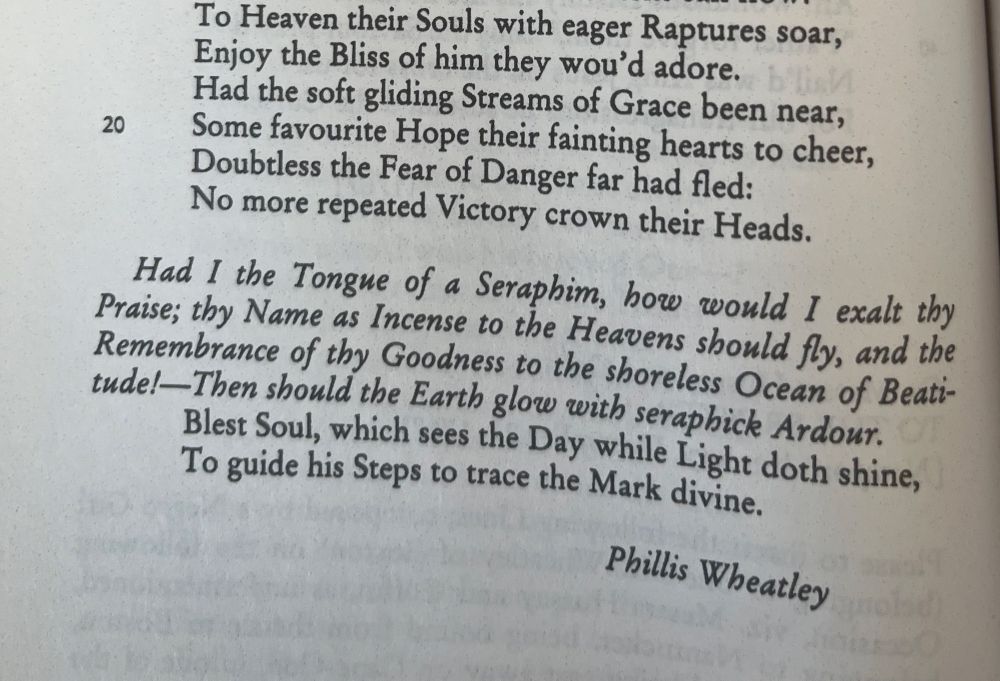 To Heaven their Souls with eager Raptures soar,
Enjoy the Bliss of him they wou'd adore.
Had the soft gliding Streams of Grace been near,
20 Some favourite Hope their fainting hearts to cheer,
Doubtless the Fear of Danger far had fled:
No more repeated Victory crown their Heads.

Had I the Tongue of a Seraphim, how would I exalt thy Praise; thy Name as Incense to the Heavens should fly, and the Remembrance of thy Goodness to the shoreless Ocean of Beatitude!—Then should the Earth glow with seraphick Ardour.
Blest Soul, which sees the Day while Light doth shine,
To guide his Steps to trace the Mark divine.

Phillis Wheatley